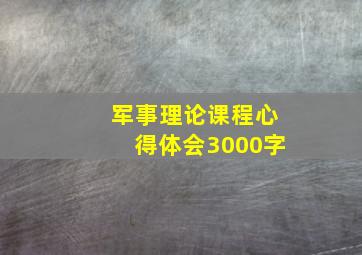 军事理论课程心得体会3000字